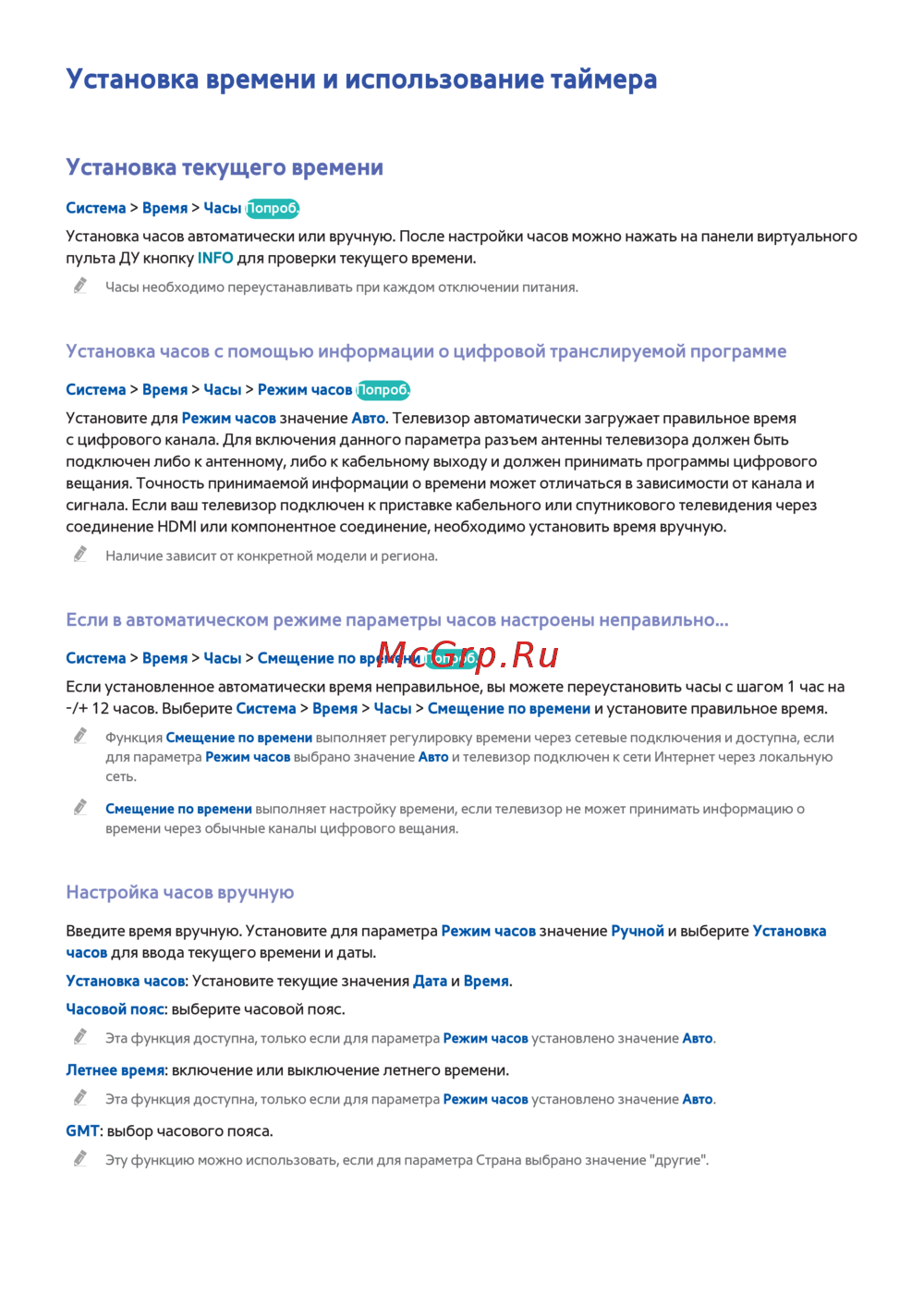 Установка времени и использование таймера

Установка текущего времени

Система > Время > Часы Попроб.

Установка часов автоматически или вручную. После настройки часов можно нажать на панели виртуального пульта ДУ кнопку INFO для проверки текущего времени.

Часы необходимо переустанавливать при каждом отключении питания.

Установка часов с помощью информации о цифровой транслируемой программе

Система > Время > Часы > Режим часов Попроб.

Установите для Режим часов значение Авто. Телевизор автоматически загружает правильное время с цифрового канала. Для включения данного параметра разъем антенны телевизора должен быть подключен либо к антенному, либо к кабельному выходу и должен принимать программы цифрового вещания. Точность принимаемой информации о времени может отличаться в зависимости от канала и сигнала. Если ваш телевизор подключен к приставке кабельного или спутникового телевидения через соединение HDMI или компонентное соединение, необходимо установить время вручную.

Наличие зависит от конкретной модели и региона.

Если в автоматическом режиме параметры часов настроены неправильно...

Система > Время > Часы > Смещение по времени Попроб.

McGrp.Ru

Если установленное автоматически время неправильное, вы можете переустановить часы с шагом 1 час на -/+ 12 часов. Выберите Система > Время > Часы > Смещение по времени и установите правильное время.

Функция Смещение по времени выполняет регулировку времени через сетевые подключения и доступна, если для параметра Режим часов выбрано значение Авто и телевизор подключен к сети Интернет через локальную сеть.

Смещение по времени выполняет настройку времени, если телевизор не может принимать информацию о времени через обычные каналы цифрового вещания.

Настройка часов вручную

Введите время вручную. Установите для параметра Режим часов значение Ручной и выберите Установка часов для ввода текущего времени и даты.

Установка часов: Установите текущие значения Дата и Время.

Часовой пояс: выберите часовой пояс.

Эта функция доступна, только если для параметра Режим часов установлено значение Авто.

Летнее время: включение или выключение летнего времени.

Эта функция доступна, только если для параметра Режим часов установлено значение Авто.

GMT: выбор часового пояса.

Эту функцию можно использовать, если для параметра Страна выбрано значение "другие".